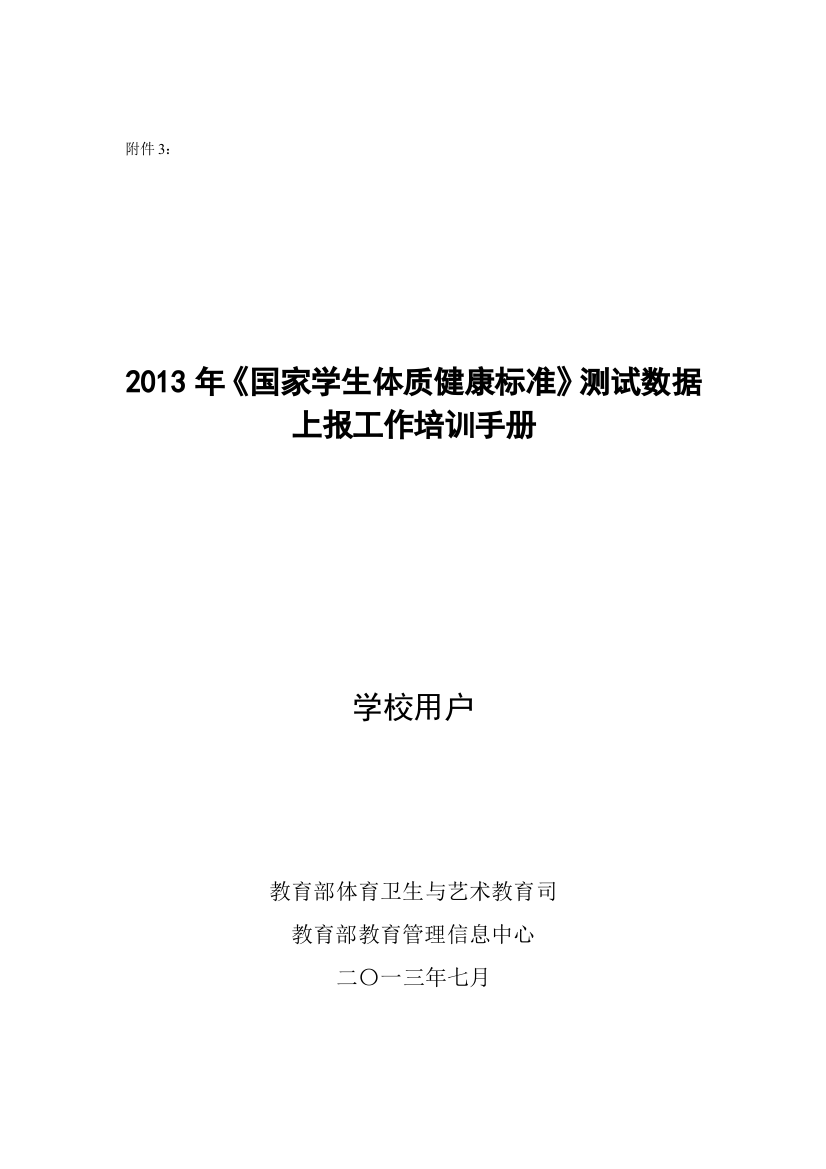 附件 3：

2013 年《国家学生体质健康标准》测试数据上报工作培训手册

学校用户

教育部体育卫生与艺术教育司

教育部教育管理信息中心

二〇一三年七月